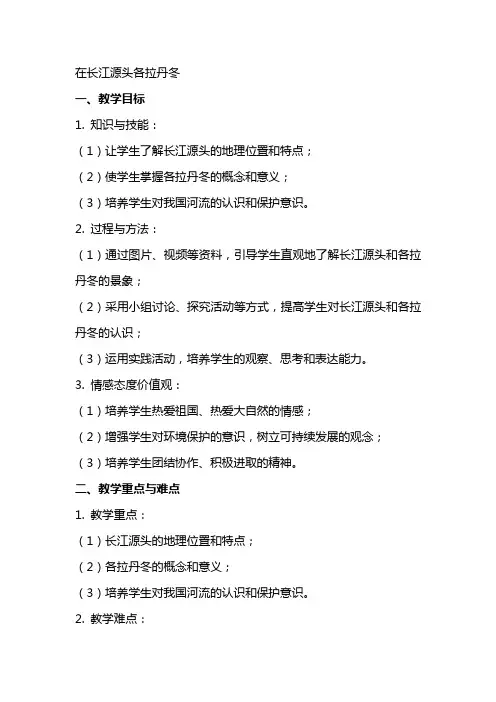 在长江源头各拉丹冬

一、教学目标

1. 知识与技能：

（1）让学生了解长江源头的地理位置和特点；

（2）使学生掌握各拉丹冬的概念和意义；

（3）培养学生对我国河流的认识和保护意识。

2. 过程与方法：

（1）通过图片、视频等资料，引导学生直观地了解长江源头和各拉丹冬的景象；

（2）采用小组讨论、探究活动等方式，提高学生对长江源头和各拉丹冬的认识；

（3）运用实践活动，培养学生的观察、思考和表达能力。

3. 情感态度价值观：

（1）培养学生热爱祖国、热爱大自然的情感；

（2）增强学生对环境保护的意识，树立可持续发展的观念；

（3）培养学生团结协作、积极进取的精神。

二、教学重点与难点

1. 教学重点：

（1）长江源头的地理位置和特点；

（2）各拉丹冬的概念和意义；

（3）培养学生对我国河流的认识和保护意识。

2. 教学难点：